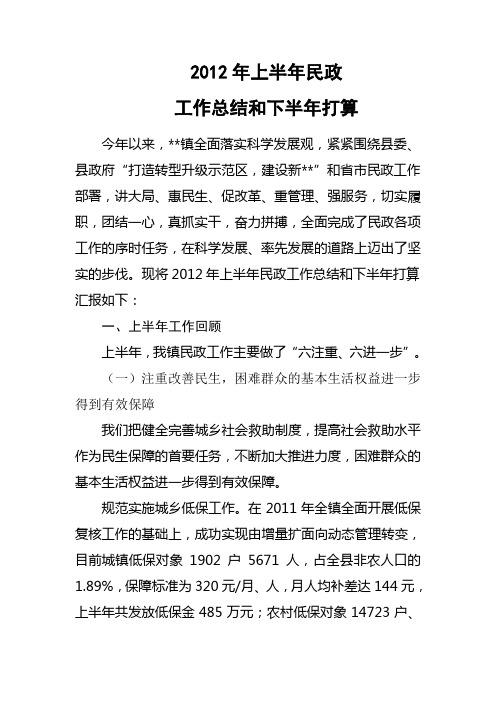 2012 年上半年民政

工作总结和下半年打算

今年以来，**镇全面落实科学发展观，紧紧围绕县委、县政府“打造转型升级示范区，建设新**”和省市民政工作部署，讲大局、惠民生、促改革、重管理、强服务，切实履职，团结一心，真抓实干，奋力拼搏，全面完成了民政各项工作的序时任务，在科学发展、率先发展的道路上迈出了坚实的步伐。现将 2012 年上半年民政工作总结和下半年打算汇报如下：

一、上半年工作回顾

上半年，我镇民政工作主要做了“六注重、六进一步”。

（一）注重改善民生，困难群众的基本生活权益进一步得到有效保障

我们把健全完善城乡社会救助制度，提高社会救助水平作为民生保障的首要任务，不断加大推进力度，困难群众的基本生活权益进一步得到有效保障。

规范实施城乡低保工作。在 2011 年全镇全面开展低保复核工作的基础上，成功实现由增量扩面向动态管理转变，目前城镇低保对象 1902 户 5671 人，占全县非农人口的 1.89%，保障标准为 320 元/月、人，月人均补差达 144 元，上半年共发放低保金 485 万元；农村低保对象 14723 户、